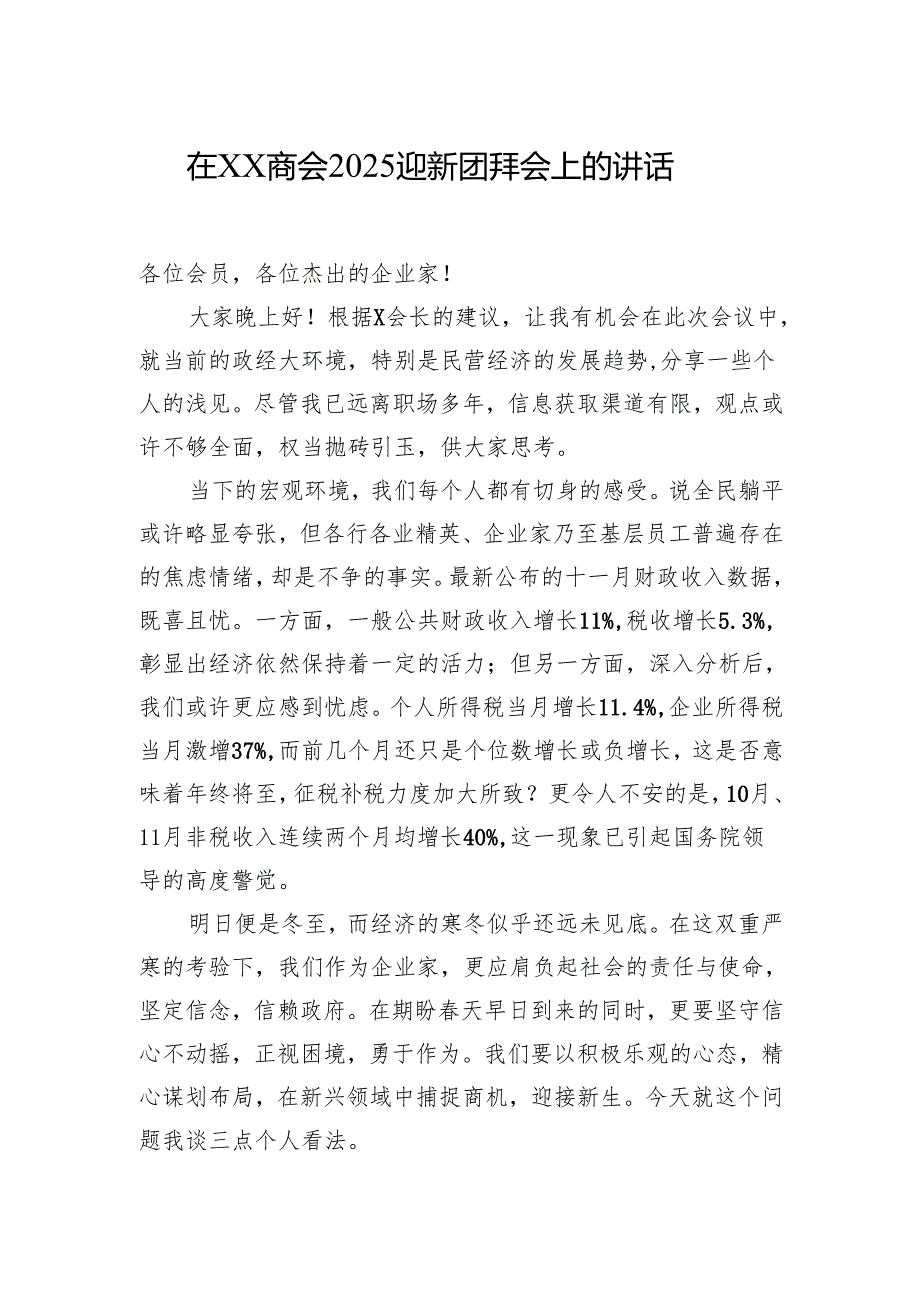 在XX商会2025迎新团拜会上的讲话

各位会员，各位杰出的企业家！

大家晚上好！根据X会长的建议，让我有机会在此次会议中，就当前的政经大环境，特别是民营经济的发展趋势,分享一些个人的浅见。尽管我已远离职场多年，信息获取渠道有限，观点或许不够全面，权当抛砖引玉，供大家思考。

当下的宏观环境，我们每个人都有切身的感受。说全民躺平或许略显夸张，但各行各业精英、企业家乃至基层员工普遍存在的焦虑情绪，却是不争的事实。最新公布的十一月财政收入数据，既喜且忧。一方面，一般公共财政收入增长11%,税收增长5.3%,彰显出经济依然保持着一定的活力；但另一方面，深入分析后，我们或许更应感到忧虑。个人所得税当月增长11.4%,企业所得税当月激增37%,而前几个月还只是个位数增长或负增长，这是否意味着年终将至，征税补税力度加大所致？更令人不安的是，10月、11月非税收入连续两个月均增长40%,这一现象已引起国务院领导的高度警觉。

明日便是冬至，而经济的寒冬似乎还远未见底。在这双重严寒的考验下，我们作为企业家，更应肩负起社会的责任与使命，坚定信念，信赖政府。在期盼春天早日到来的同时，更要坚守信心不动摇，正视困境，勇于作为。我们要以积极乐观的心态，精心谋划布局，在新兴领域中捕捉商机，迎接新生。今天就这个问题我谈三点个人看法。